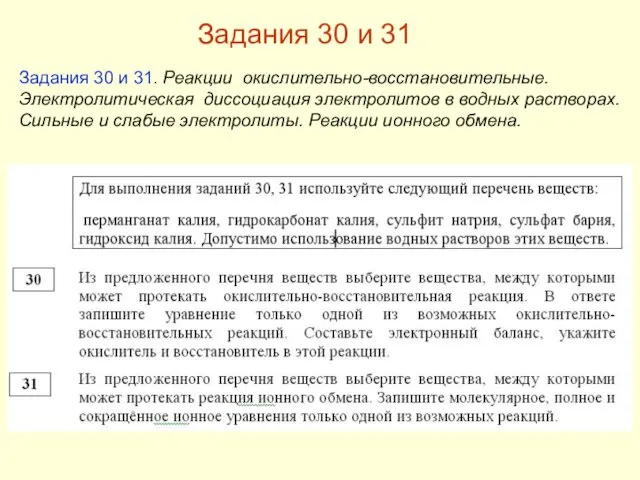 Задания 30 и 31

Задания 30 и 31. Реакции окислительно-восстановительные. Электролитическая диссоциация электролитов в водных растворах. Сильные и слабые электролиты. Реакции ионного обмена.

Для выполнения заданий 30, 31 используйте следующий перечень веществ:

перманганат калия, гидрокарбонат калия, сульфит натрия, сульфат бария, гидроксид калия. Допустимо использование водных растворов этих веществ.

30

Из предложенного перечня веществ выберите вещества, между которыми может протекать окислительно-восстановительная реакция. В ответе запишите уравнение только одной из возможных окислительно-восстановительных реакций. Составьте электронный баланс, укажите окислитель и восстановитель в этой реакции.

31

Из предложенного перечня веществ выберите вещества, между которыми может протекать реакция ионного обмена. Запишите молекулярное, полное и сокращённое ионное уравнения только одной из возможных реакций.